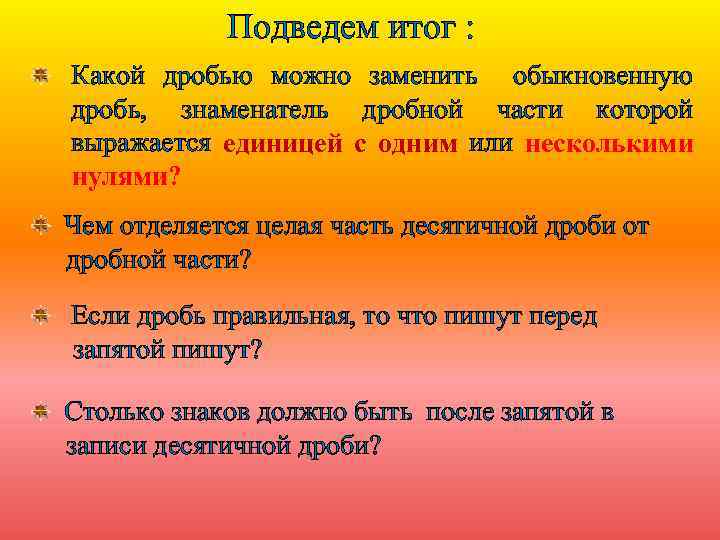 Подведем итог :

Какой дробью можно заменить обыкновенную дробь, знаменатель дробной части которой выражается единицей с одним или несколькими нулями?

Чем отделяется целая часть десятичной дроби от дробной части?

Если дробь правильная, то что пишут перед запятой пишут?

Столько знаков должно быть после запятой в записи десятичной дроби?